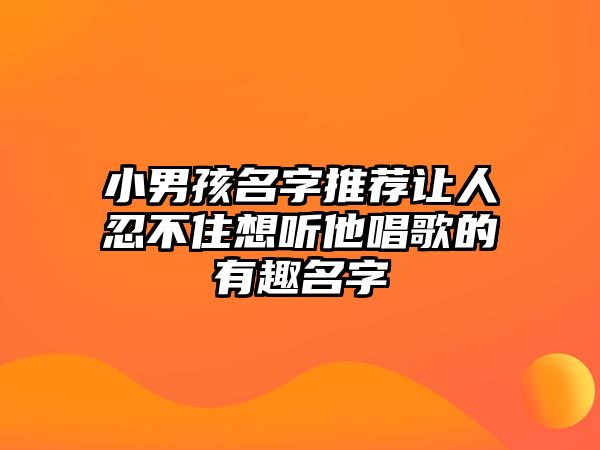 小男孩名字推荐让人忍不住想听他唱歌的有趣名字